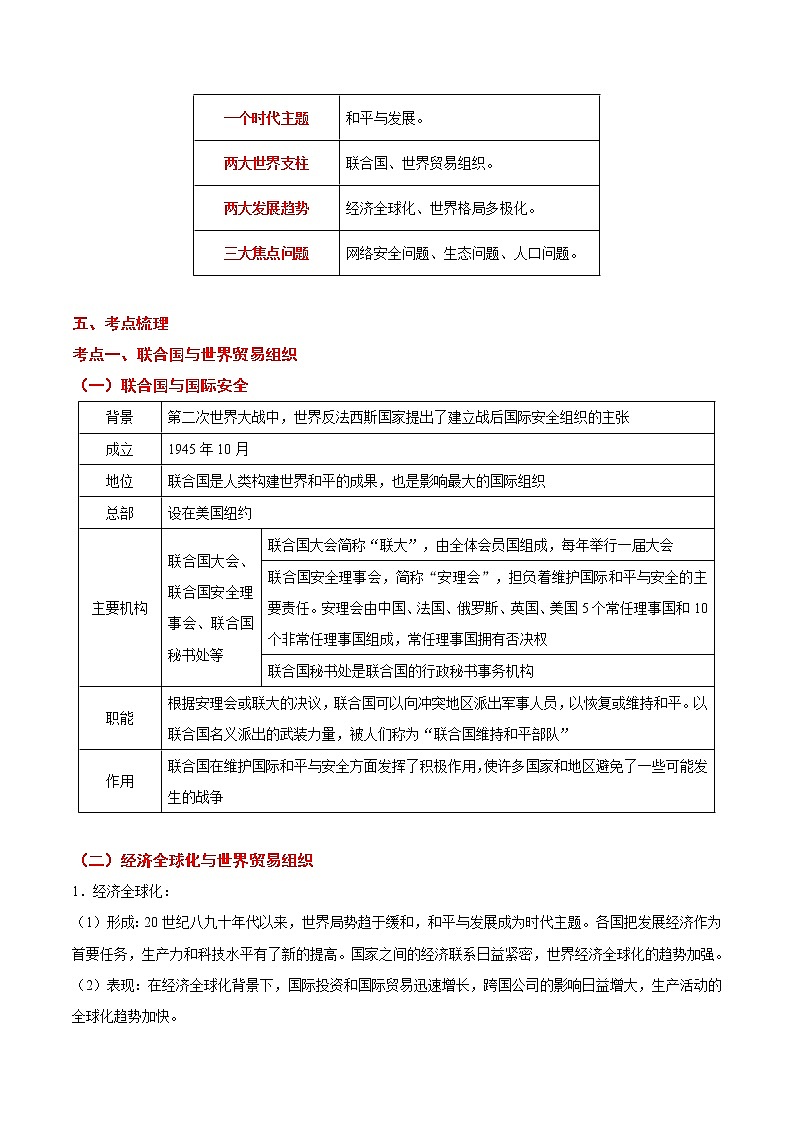 | 一个时代主题 | 和平与发展。 |
|---|---|
| 两大世界支柱 | 联合国、世界贸易组织。 |
| 两大发展趋势 | 经济全球化、世界格局多极化。 |
| 三大焦点问题 | 网络安全问题、生态问题、人口问题。 |

五、考点梳理

考点一、联合国与世界贸易组织

（一）联合国与国际安全

| 背景 | 第二次世界大战中，世界反法西斯国家提出了建立战后国际安全组织的主张 | |
|---|---|---|
| 成立 | 1945 年 10 月 | |
| 地位 | 联合国是人类构建世界和平的成果，也是影响最大的国际组织 | |
| 总部 | 设在美国纽约 | |
| 主要机构 | 联合国大会、联合国安全理事会、联合国秘书处等 | 联合国大会简称“联大”，由全体会员国组成，每年举行一届大会 |
| | | 联合国安全理事会，简称“安理会”，担负着维护国际和平与安全的主要责任。安理会由中国、法国、俄罗斯、英国、美国 5 个常任理事国和 10 个非常任理事国组成，常任理事国拥有否决权 |
| | | 联合国秘书处是联合国的行政秘书事务机构 |
| 职能 | 根据安理会或联大的决议，联合国可以向冲突地区派出军事人员，以恢复或维持和平。以联合国名义派出的武装力量，被人们称为“联合国维持和平部队” | |
| 作用 | 联合国在维护国际和平与安全方面发挥了积极作用，使许多国家和地区避免了一些可能发生的战争 | |

（二）经济全球化与世界贸易组织

1．经济全球化：

（1）形成：20 世纪八九十年代以来，世界局势趋于缓和，和平与发展成为时代主题。各国把发展经济作为首要任务，生产力和科技水平有了新的提高。国家之间的经济联系日益紧密，世界经济全球化的趋势加强。

（2）表现：在经济全球化背景下，国际投资和国际贸易迅速增长，跨国公司的影响日益增大，生产活动的全球化趋势加快。